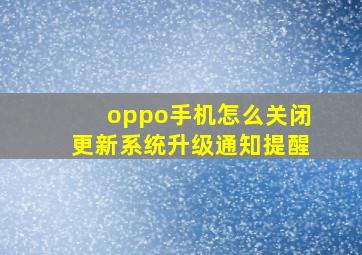 oppo手机怎么关闭
更新系统升级通知提醒